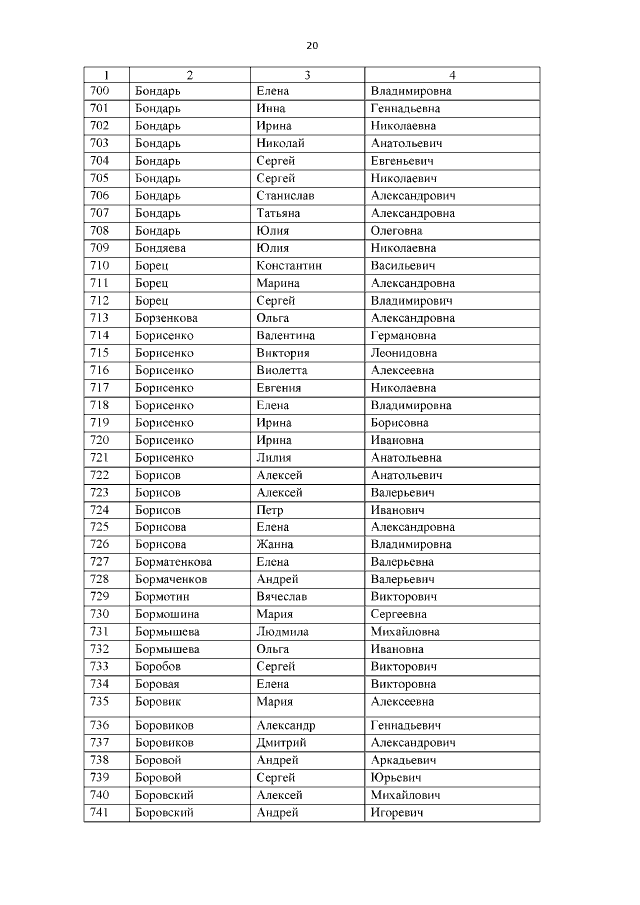 20

| 1 | 2 | 3 | 4 |
|---|---|---|---|
| 700 | Бондарь | Елена | Владимировна |
| 701 | Бондарь | Инна | Геннадьевна |
| 702 | Бондарь | Ирина | Николаевна |
| 703 | Бондарь | Николай | Анатольевич |
| 704 | Бондарь | Сергей | Евгеньевич |
| 705 | Бондарь | Сергей | Николаевич |
| 706 | Бондарь | Станислав | Александрович |
| 707 | Бондарь | Татьяна | Александровна |
| 708 | Бондарь | Юлия | Олеговна |
| 709 | Бондяева | Юлия | Николаевна |
| 710 | Борец | Константин | Васильевич |
| 711 | Борец | Марина | Александровна |
| 712 | Борец | Сергей | Владимирович |
| 713 | Борзенкова | Ольга | Александровна |
| 714 | Борисенко | Валентина | Германовна |
| 715 | Борисенко | Виктория | Леонидовна |
| 716 | Борисенко | Виолетта | Алексеевна |
| 717 | Борисенко | Евгения | Николаевна |
| 718 | Борисенко | Елена | Владимировна |
| 719 | Борисенко | Ирина | Борисовна |
| 720 | Борисенко | Ирина | Ивановна |
| 721 | Борисенко | Лилия | Анатольевна |
| 722 | Борисов | Алексей | Анатольевич |
| 723 | Борисов | Алексей | Валерьевич |
| 724 | Борисов | Петр | Иванович |
| 725 | Борисова | Елена | Александровна |
| 726 | Борисова | Жанна | Владимировна |
| 727 | Борматенкова | Елена | Валерьевна |
| 728 | Бормаченков | Андрей | Валерьевич |
| 729 | Бормотин | Вячеслав | Викторович |
| 730 | Бормошина | Мария | Сергеевна |
| 731 | Бормышева | Людмила | Михайловна |
| 732 | Бормышева | Ольга | Ивановна |
| 733 | Боробов | Сергей | Викторович |
| 734 | Боровая | Елена | Викторовна |
| 735 | Боровик | Мария | Алексеевна |
| 736 | Боровиков | Александр | Геннадьевич |
| 737 | Боровиков | Дмитрий | Александрович |
| 738 | Боровой | Андрей | Аркадьевич |
| 739 | Боровой | Сергей | Юрьевич |
| 740 | Боровский | Алексей | Михайлович |
| 741 | Боровский | Андрей | Игоревич |